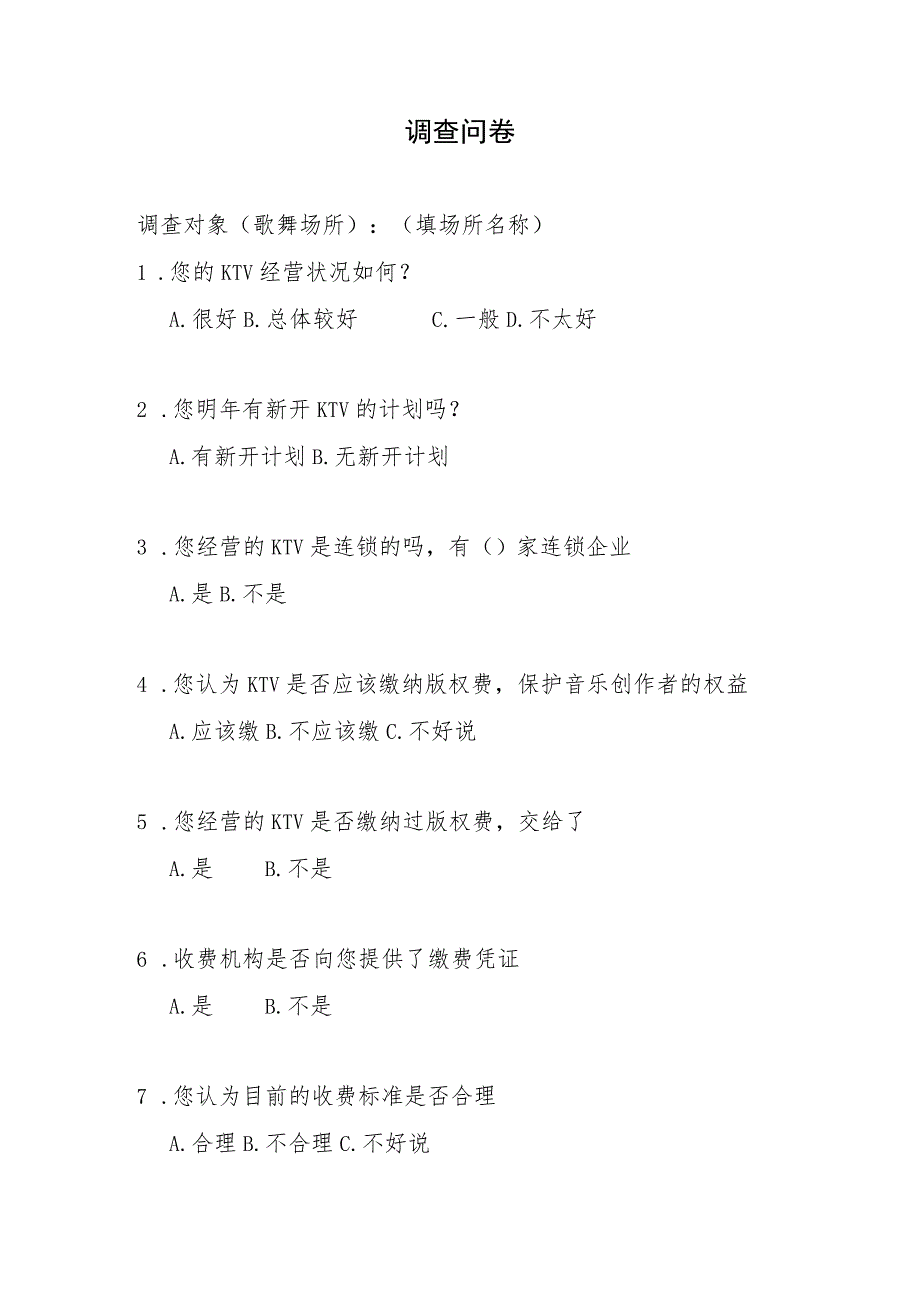 调查问卷

调查对象（歌舞场所）：（填场所名称）

1．您的KTV经营状况如何？

A.很好 B.总体较好　　C.一般 D.不太好

2．您明年有新开KTV的计划吗？

A.有新开计划 B.无新开计划

3．您经营的KTV是连锁的吗，有（）家连锁企业

A.是 B.不是

4．您认为KTV是否应该缴纳版权费，保护音乐创作者的权益

A.应该缴 B.不应该缴 C.不好说

5．您经营的KTV是否缴纳过版权费，交给了

A.是　　B.不是

6．收费机构是否向您提供了缴费凭证

A.是　　B.不是

7．您认为目前的收费标准是否合理

A.合理 B.不合理 C.不好说